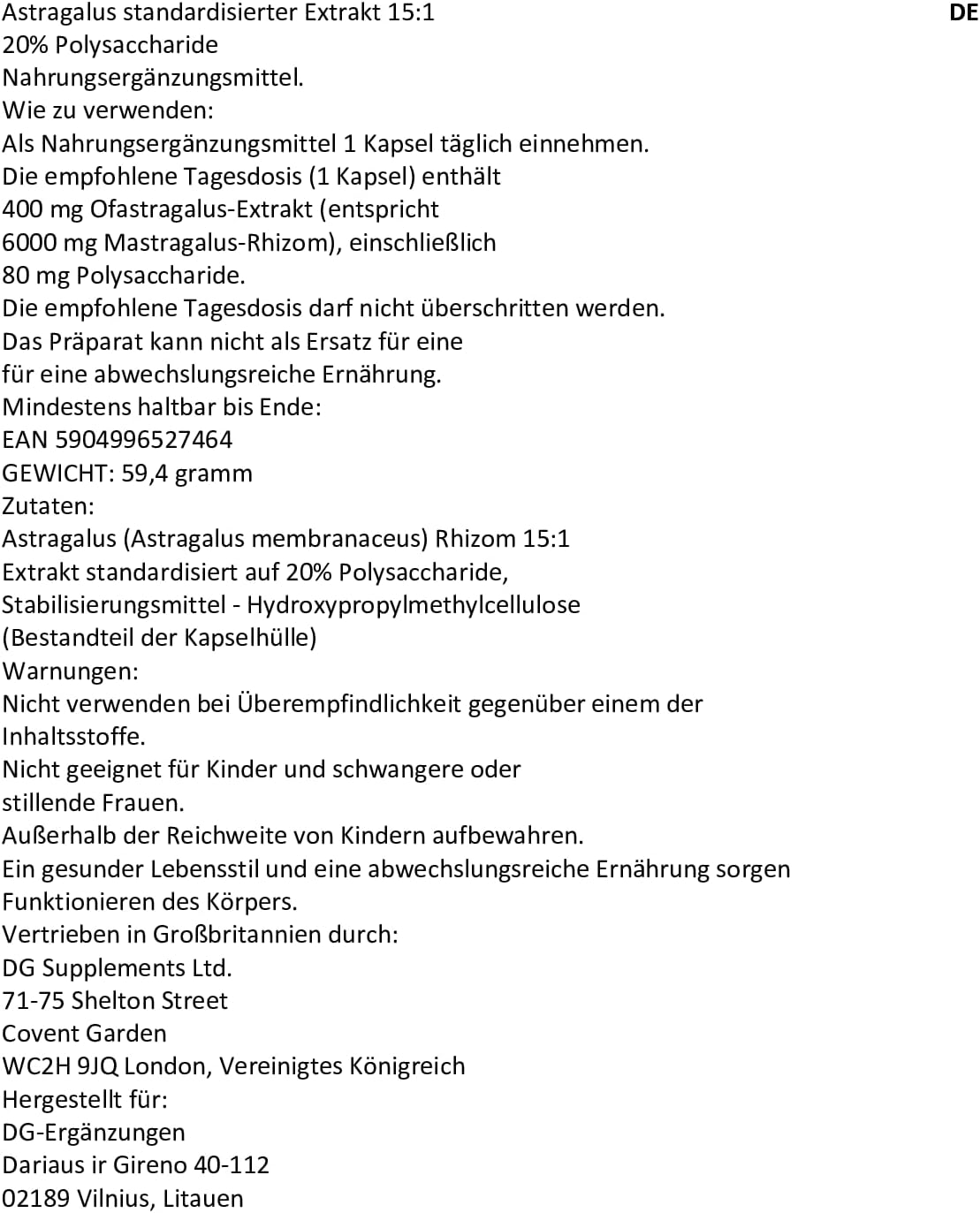 Astragalus standardisierter Extrakt 15:1
DE
20% Polysaccharide
Nahrungsergänzungsmittel.
Wie zu verwenden:
Als Nahrungsergänzungsmittel 1 Kapsel täglich einnehmen.
Die empfohlene Tagesdosis (1 Kapsel) enthält
400 mg Ofastragalus-Extrakt (entspricht
6000 mg Mastragalus-Rhizom), einschließlich
80 mg Polysaccharide.
Die empfohlene Tagesdosis darf nicht überschritten werden.
Das Präparat kann nicht als Ersatz für eine
für eine abwechslungsreiche Ernährung.
Mindestens haltbar bis Ende:
EAN 5904996527464
GEWICHT: 59,4 gramm
Zutaten:
Astragalus (Astragalus membranaceus) Rhizom 15:1
Extrakt standardisiert auf 20% Polysaccharide,
Stabilisierungsmittel - Hydroxypropylmethylcellulose
(Bestandteil der Kapselhülle)
Warnungen:
Nicht verwenden bei Überempfindlichkeit gegenüber einem der Inhaltsstoffe.
Nicht geeignet für Kinder und schwangere oder stillende Frauen.
Außerhalb der Reichweite von Kindern aufbewahren.
Ein gesunder Lebensstil und eine abwechslungsreiche Ernährung sorgen
Funktionieren des Körpers.
Vertrieben in Großbritannien durch:
DG Supplements Ltd.
71-75 Shelton Street
Covent Garden
WC2H 9JQ London, Vereinigtes Königreich
Hergestellt für:
DG-Ergänzungen
Dariaus ir Gireno 40-112
02189 Vilnius, Litauen